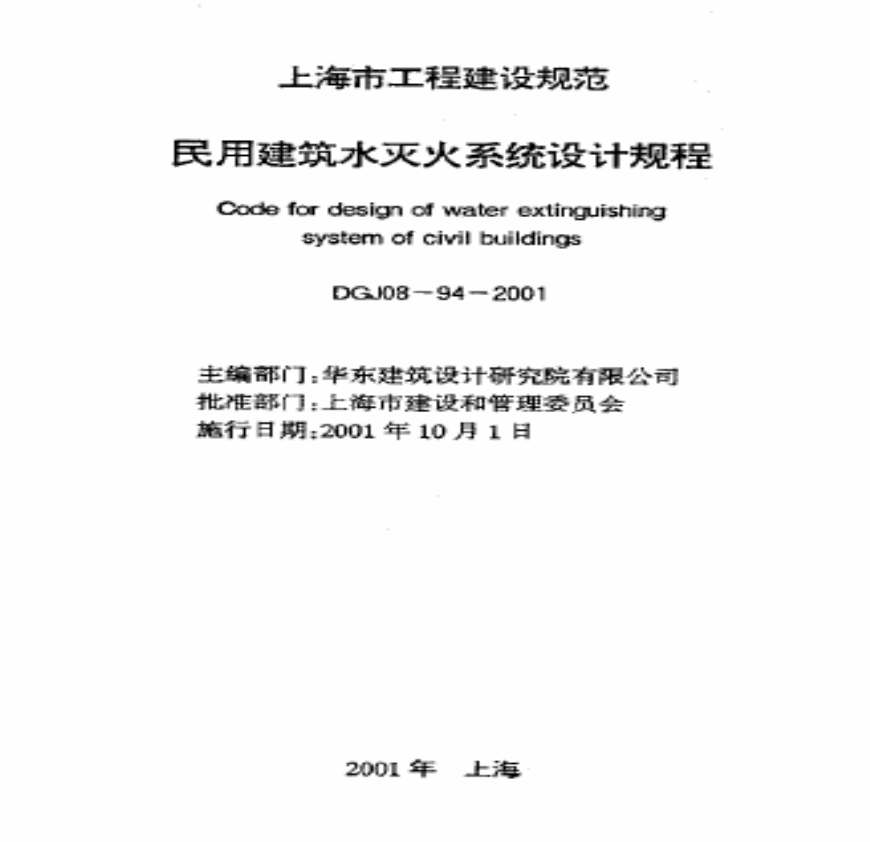 上海市工程建设规范

民用建筑水灭火系统设计规程

Code for design of water extinguishing system of civil buildings

DGJ08－94－2001

主编部门：华东建筑设计研究院有限公司
批准部门：上海市建设和管理委员会
施行日期：2001 年 10 月 1 日

2001 年 上海